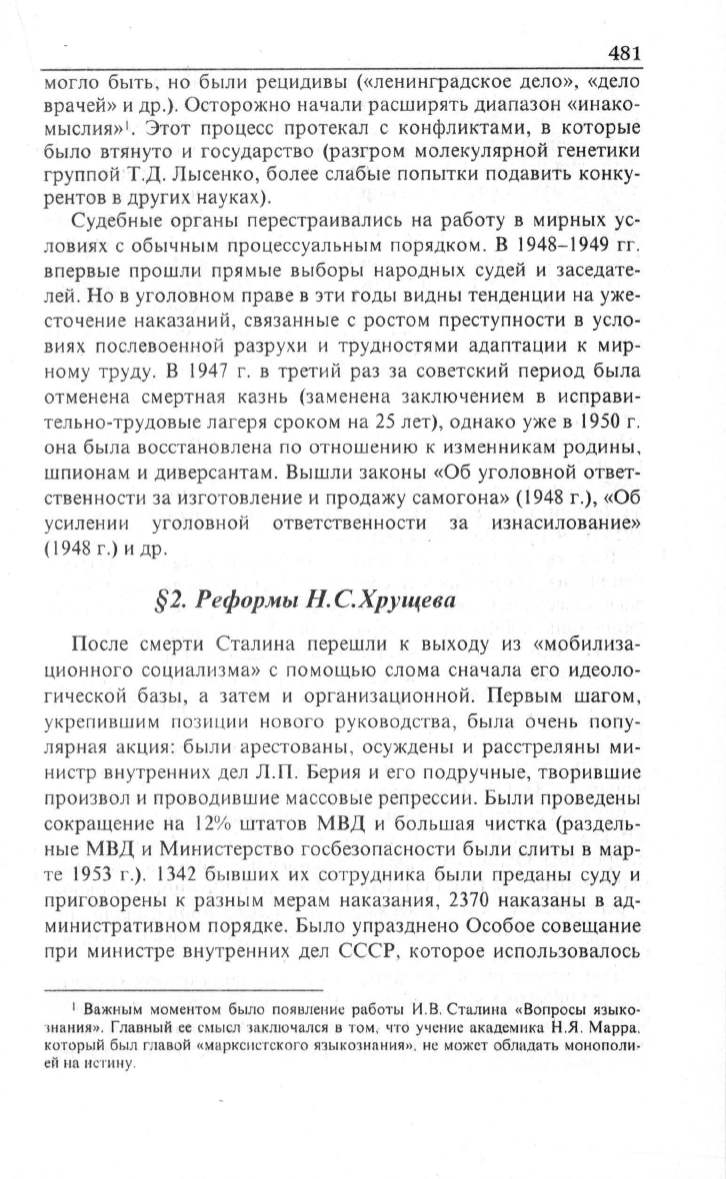 481

могло быть, но были рецидивы («ленинградское дело», «дело врачей» и др.). Осторожно начали расширять диапазон «инакомыслия»$^1$. Этот процесс протекал с конфликтами, в которые было втянуто и государство (разгром молекулярной генетики группой Т.Д. Лысенко, более слабые попытки подавить конкурентов в других науках).

Судебные органы перестраивались на работу в мирных условиях с обычным процессуальным порядком. В 1948–1949 гг. впервые прошли прямые выборы народных судей и заседателей. Но в уголовном праве в эти годы видны тенденции на ужесточение наказаний, связанные с ростом преступности в условиях послевоенной разрухи и трудностями адаптации к мирному труду. В 1947 г. в третий раз за советский период была отменена смертная казнь (заменена заключением в исправительно-трудовые лагеря сроком на 25 лет), однако уже в 1950 г. она была восстановлена по отношению к изменникам родины, шпионам и диверсантам. Вышли законы «Об уголовной ответственности за изготовление и продажу самогона» (1948 г.), «Об усилении уголовной ответственности за изнасилование» (1948 г.) и др.

§2. Реформы Н.С.Хрущева

После смерти Сталина перешли к выходу из «мобилизационного социализма» с помощью слома сначала его идеологической базы, а затем и организационной. Первым шагом, укрепившим позиции нового руководства, была очень популярная акция: были арестованы, осуждены и расстреляны министр внутренних дел Л.П. Берия и его подручные, творившие произвол и проводившие массовые репрессии. Были проведены сокращение на 12% штатов МВД и большая чистка (раздельные МВД и Министерство госбезопасности были слиты в марте 1953 г.). 1342 бывших их сотрудника были преданы суду и приговорены к разным мерам наказания, 2370 наказаны в административном порядке. Было упразднено Особое совещание при министре внутренних дел СССР, которое использовалось

$^1$ Важным моментом было появление работы И.В. Сталина «Вопросы языкознания». Главный ее смысл заключался в том, что учение академика Н.Я. Марра, который был главой «марксистского языкознания», не может обладать монополией на истину.